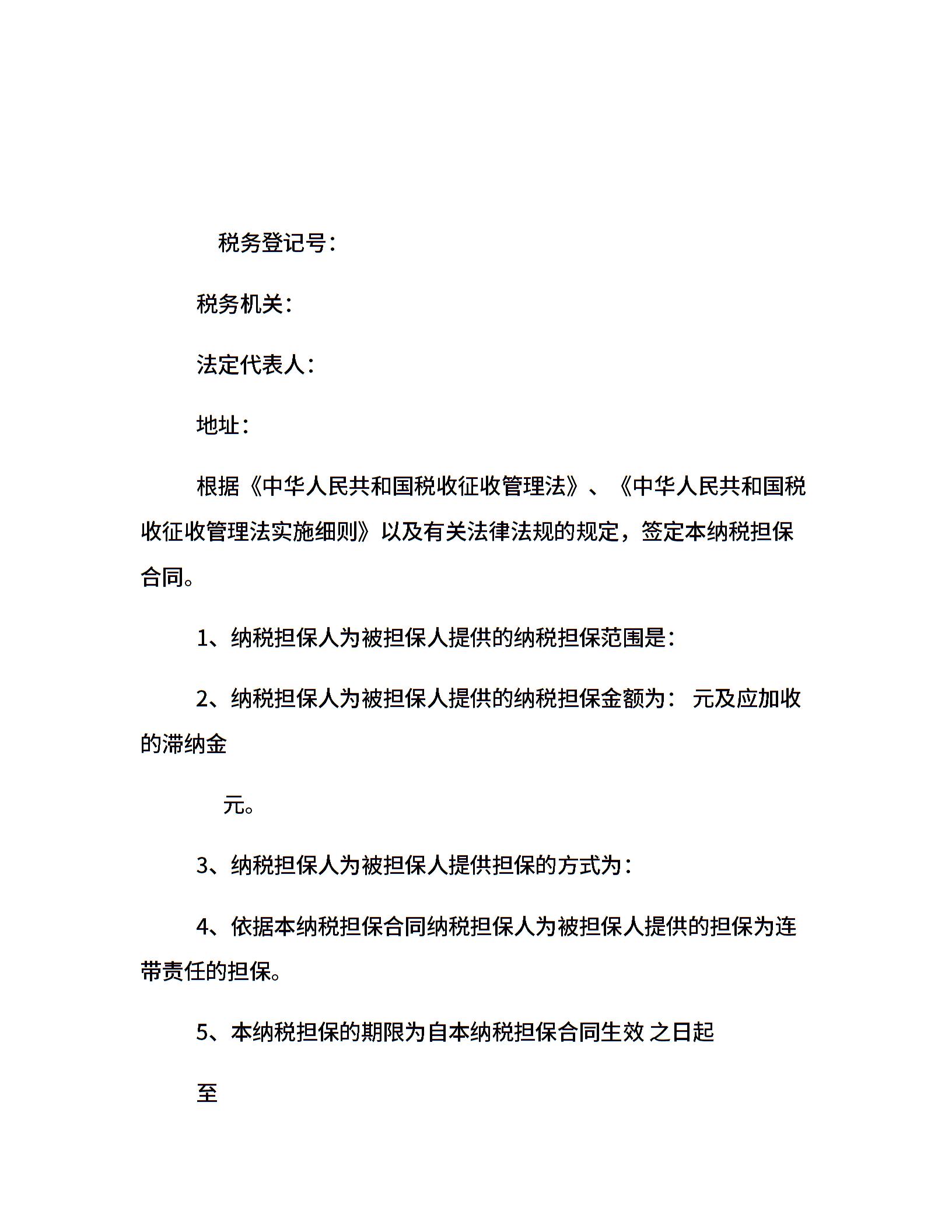 税务登记号：

税务机关：

法定代表人：

地址：

根据《中华人民共和国税收征收管理法》、《中华人民共和国税收征收管理法实施细则》以及有关法律法规的规定，签定本纳税担保合同。

1、纳税担保人为被担保人提供的纳税担保范围是：

2、纳税担保人为被担保人提供的纳税担保金额为： 元及应加收的滞纳金

元。

3、纳税担保人为被担保人提供担保的方式为：

4、依据本纳税担保合同纳税担保人为被担保人提供的担保为连带责任的担保。

5、本纳税担保的期限为自本纳税担保合同生效 之日起

至